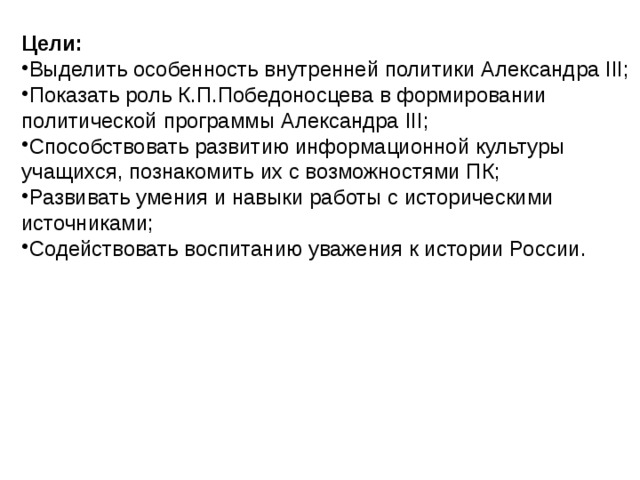 Цели:
•Выделить особенность внутренней политики Александра III;
•Показать роль К.П.Победоносцева в формировании политической программы Александра III;
•Способствовать развитию информационной культуры учащихся, познакомить их с возможностями ПК;
•Развивать умения и навыки работы с историческими источниками;
•Содействовать воспитанию уважения к истории России.